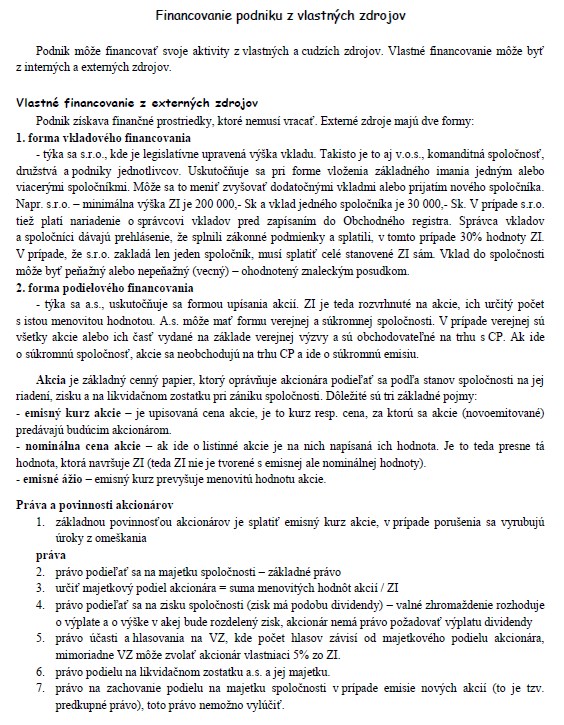 Financovanie podniku z vlastných zdrojov

Podnik môže financovať svoje aktivity z vlastných a cudzích zdrojov. Vlastné financovanie môže byť z interných a externých zdrojov.

Vlastné financovanie z externých zdrojov
Podnik získava finančné prostriedky, ktoré nemusí vracať. Externé zdroje majú dve formy:
1. forma vkladového financovania
- týka sa s.r.o., kde je legislatívne upravená výška vkladu. Takisto je to aj v.o.s., komanditná spoločnosť, družstvá a podniky jednotlivcov. Uskutočňuje sa pri forme vloženia základného imania jedným alebo viacerými spoločníkmi. Môže sa to meniť zvyšovať dodatočnými vkladmi alebo prijatím nového spoločníka. Napr. s.r.o. – minimálna výška ZI je 200 000,- Sk a vklad jedného spoločníka je 30 000,- Sk. V prípade s.r.o. tiež platí nariadenie o správcovi vkladov pred zapísaním do Obchodného registra. Správca vkladov a spoločníci dávajú prehlásenie, že splnili zákonné podmienky a splatili, v tomto prípade 30% hodnoty ZI. V prípade, že s.r.o. zakladá len jeden spoločník, musí splatiť celé stanovené ZI sám. Vklad do spoločnosti môže byť peňažný alebo nepeňažný (vecný) – ohodnotený znaleckým posudkom.
2. forma podielového financovania
- týka sa a.s., uskutočňuje sa formou upísania akcií. ZI je teda rozvrhnuté na akcie, ich určitý počet s istou menovitou hodnotou. A.s. môže mať formu verejnej a súkromnej spoločnosti. V prípade verejnej sú všetky akcie alebo ich časť vydané na základe verejnej výzvy a sú obchodovateľné na trhu s CP. Ak ide o súkromnú spoločnosť, akcie sa neobchodujú na trhu CP a ide o súkromnú emisiu.

Akcia je základný cenný papier, ktorý oprávňuje akcionára podieľať sa podľa stanov spoločnosti na jej riadení, zisku a na likvidačnom zostatku pri zániku spoločnosti. Dôležité sú tri základné pojmy:
- emisný kurz akcie – je upisovaná cena akcie, je to kurz resp. cena, za ktorú sa akcie (novoemitované) predávajú budúcim akcionárom.
- nominálna cena akcie – ak ide o listinné akcie je na nich napísaná ich hodnota. Je to teda presne tá hodnota, ktorá navršuje ZI (teda ZI nie je tvorené s emisnej ale nominálnej hodnoty).
- emisné ážio – emisný kurz prevyšuje menovitú hodnotu akcie.

Práva a povinnosti akcionárov
1. základnou povinnosťou akcionárov je splatiť emisný kurz akcie, v prípade porušenia sa vyrubujú úroky z omeškania
práva
2. právo podieľať sa na majetku spoločnosti – základné právo
3. určiť majetkový podiel akcionára = suma menovitých hodnôt akcií / ZI
4. právo podieľať sa na zisku spoločnosti (zisk má podobu dividendy) – valné zhromaždenie rozhoduje o výplate a o výške v akej bude rozdelený zisk, akcionár nemá právo požadovať výplatu dividendy
5. právo účasti a hlasovania na VZ, kde počet hlasov závisí od majetkového podielu akcionára, mimoriadne VZ môže zvolať akcionár vlastniaci 5% zo ZI.
6. právo podielu na likvidačnom zostatku a.s. a jej majetku.
7. právo na zachovanie podielu na majetku spoločnosti v prípade emisie nových akcií (to je tzv. predkupné právo), toto právo nemožno vylúčiť.